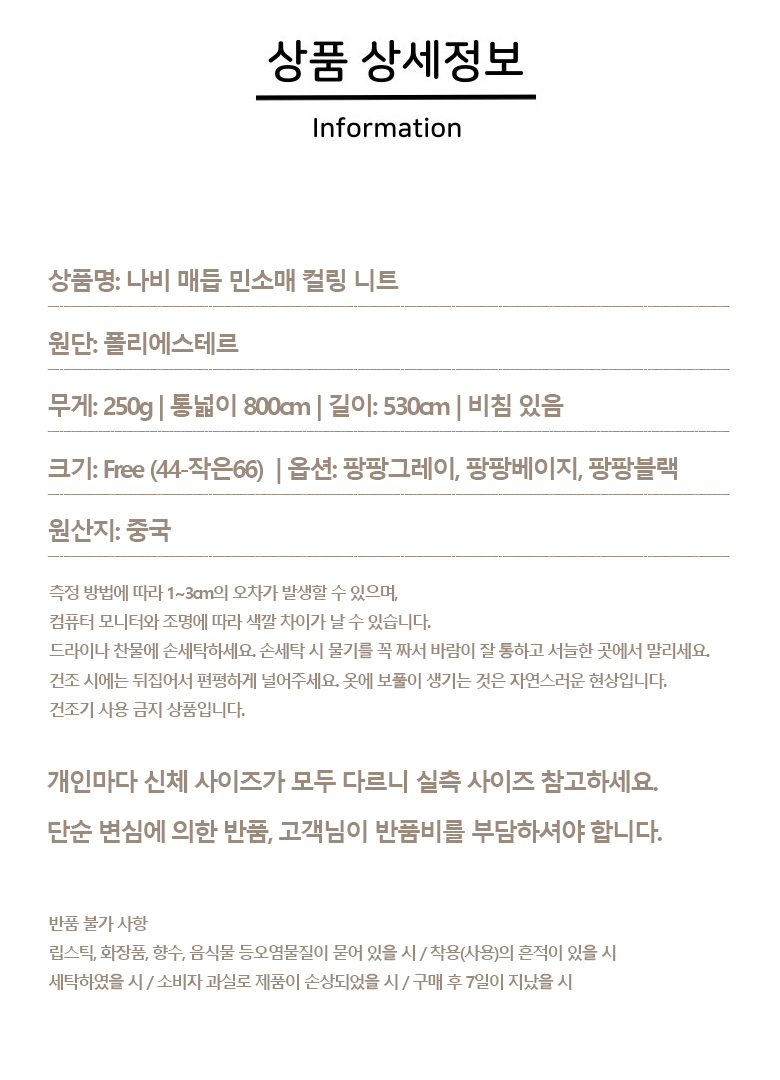 상품 상세정보

Information

상품명: 나비 매듭 민소매 컬링 니트

원단: 폴리에스테르

무게: 250g | 통넓이 800cm | 길이: 530cm | 비침 있음

크기: Free (44-작은66) | 옵션: 팡팡그레이, 팡팡베이지, 팡팡블랙

원산지: 중국

측정 방법에 따라 1~3cm의 오차가 발생할 수 있으며,
컴퓨터 모니터와 조명에 따라 색깔 차이가 날 수 있습니다.
드라이나 찬물에 손세탁하세요. 손세탁 시 물기를 꼭 짜서 바람이 잘 통하고 서늘한 곳에서 말리세요.
건조 시에는 뒤집어서 편평하게 널어주세요. 옷에 보풀이 생기는 것은 자연스러운 현상입니다.
건조기 사용 금지 상품입니다.

개인마다 신체 사이즈가 모두 다르니 실측 사이즈 참고하세요.

단순 변심에 의한 반품, 고객님이 반품비를 부담하셔야 합니다.

반품 불가 사항
립스틱, 화장품, 향수, 음식물 등오염물질이 묻어 있을 시 / 착용(사용)의 흔적이 있을 시
세탁하였을 시 / 소비자 과실로 제품이 손상되었을 시 / 구매 후 7일이 지났을 시